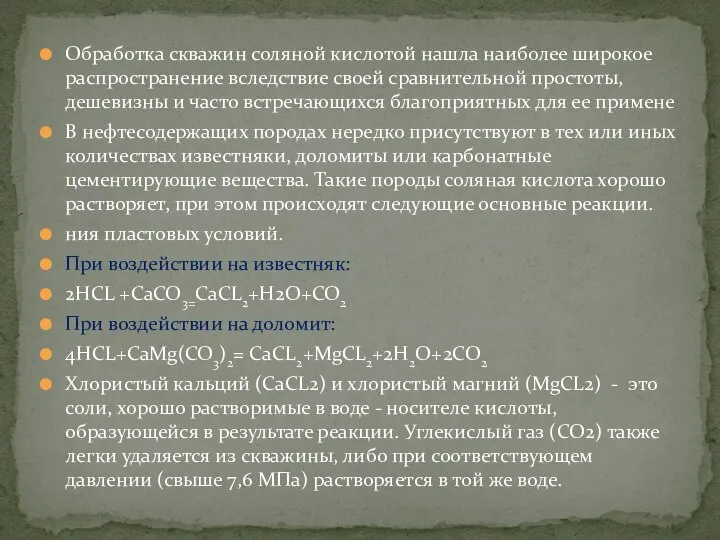 Обработка скважин соляной кислотой нашла наиболее широкое распространение вследствие своей сравнительной простоты, дешевизны и часто встречающихся благоприятных для ее примене

В нефтесодержащих породах нередко присутствуют в тех или иных количествах известняки, доломиты или карбонатные цементирующие вещества. Такие породы соляная кислота хорошо растворяет, при этом происходят следующие основные реакции.

ния пластовых условий.

При воздействии на известняк:

$2HCL + CaCO_{3=}CaCL_2 + H2O + CO_2$

При воздействии на доломит:

$4HCL + CaMg(CO_3)_{2=} CaCL_2 + MgCL_2 + 2H_2O + 2CO_2$

Хлористый кальций (CaCL2) и хлористый магний (MgCL2) - это соли, хорошо растворимые в воде - носителе кислоты, образующейся в результате реакции. Углекислый газ (CO2) также легки удаляется из скважины, либо при соответствующем давлении (свыше 7,6 МПа) растворяется в той же воде.